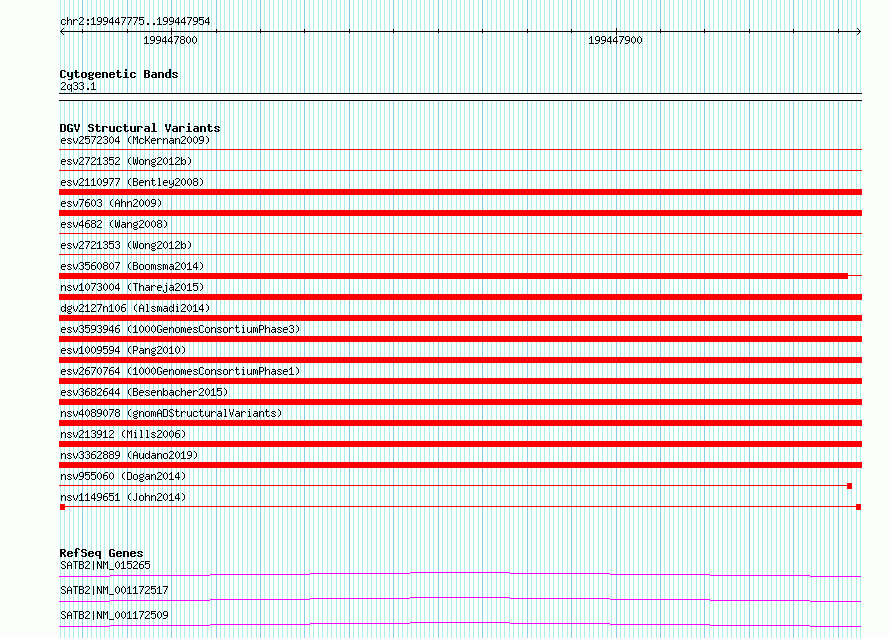 chr2:199447775..199447954

199447800

199447900

Cytogenetic Bands
2q33.1

DGV Structural Variants
esv2572304 (McKernan2009)

esv2721352 (Wong2012b)

esv2110977 (Bentley2008)

esv7603 (Ahn2009)

esv4682 (Wang2008)

esv2721353 (Wong2012b)

esv3560807 (Boomsma2014)

nsv1073004 (Thareja2015)

dgv2127n106 (Alsmadi2014)

esv3593946 (1000GenomesConsortiumPhase3)

esv1009594 (Pang2010)

esv2670764 (1000GenomesConsortiumPhase1)

esv3682644 (Besenbacher2015)

nsv4089078 (gnomADStructuralVariants)

nsv213912 (Mills2006)

nsv3362889 (Audano2019)

nsv955060 (Dogan2014)

nsv1149651 (John2014)

RefSeq Genes
SATB2|NM_015265

SATB2|NM_001172517

SATB2|NM_001172509